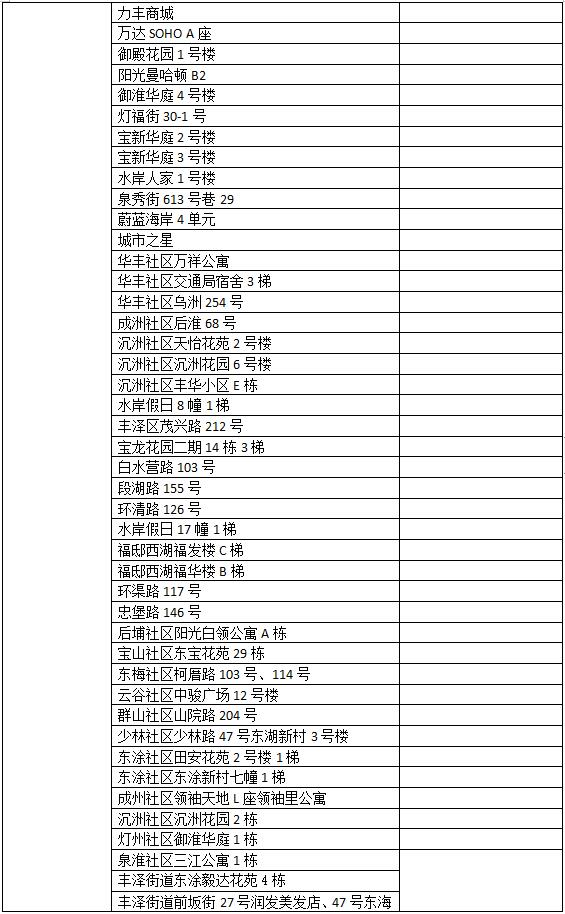 | | | |
|---|---|---|
| | 力丰商城 | |
| | 万达 SOHO A 座 | |
| | 御殿花园 1 号楼 | |
| | 阳光曼哈顿 B2 | |
| | 御淮华庭 4 号楼 | |
| | 灯福街 30-1 号 | |
| | 宝新华庭 2 号楼 | |
| | 宝新华庭 3 号楼 | |
| | 水岸人家 1 号楼 | |
| | 泉秀街 613 号巷 29 | |
| | 蔚蓝海岸 4 单元 | |
| | 城市之星 | |
| | 华丰社区万祥公寓 | |
| | 华丰社区交通局宿舍 3 梯 | |
| | 华丰社区乌洲 254 号 | |
| | 成洲社区后淮 68 号 | |
| | 沉洲社区天怡花苑 2 号楼 | |
| | 沉洲社区沉洲花园 6 号楼 | |
| | 沉洲社区丰华小区 E 栋 | |
| | 水岸假日 8 幢 1 梯 | |
| | 丰泽区茂兴路 212 号 | |
| | 宝龙花园二期 14 栋 3 梯 | |
| | 白水营路 103 号 | |
| | 段湖路 155 号 | |
| | 环清路 126 号 | |
| | 水岸假日 17 幢 1 梯 | |
| | 福邸西湖福发楼 C 梯 | |
| | 福邸西湖福华楼 B 梯 | |
| | 环渠路 117 号 | |
| | 忠堡路 146 号 | |
| | 后埔社区阳光白领公寓 A 栋 | |
| | 宝山社区东宝花苑 29 栋 | |
| | 东梅社区柯厝路 103 号、114 号 | |
| | 云谷社区中骏广场 12 号楼 | |
| | 群山社区山院路 204 号 | |
| | 少林社区少林路 47 号东湖新村 3 号楼 | |
| | 东涂社区田安花苑 2 号楼 1 梯 | |
| | 东涂社区东涂新村七幢 1 梯 | |
| | 成州社区领袖天地 L 座领袖里公寓 | |
| | 沉洲社区沉洲花园 2 栋 | |
| | 灯州社区御淮华庭 1 栋 | |
| | 泉淮社区三江公寓 1 栋 | |
| | 丰泽街道东涂毅达花苑 4 栋 | |
| | 丰泽街道前坂街 27 号润发美发店、47 号东海 | |